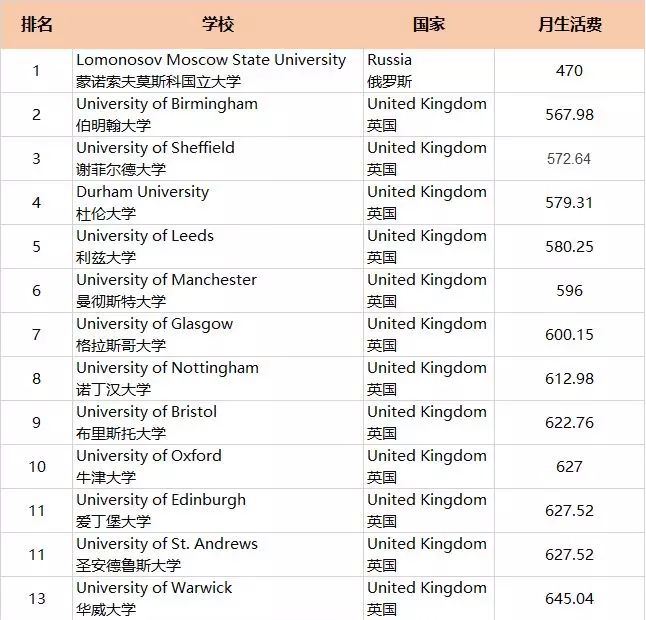 | 排名 | 学校 | 国家 | 月生活费 |
|---|---|---|---|
| 1 | Lomonosov Moscow State University 蒙诺索夫莫斯科国立大学 | Russia 俄罗斯 | 470 |
| 2 | University of Birmingham 伯明翰大学 | United Kingdom 英国 | 567.98 |
| 3 | University of Sheffield 谢菲尔德大学 | United Kingdom 英国 | 572.64 |
| 4 | Durham University 杜伦大学 | United Kingdom 英国 | 579.31 |
| 5 | University of Leeds 利兹大学 | United Kingdom 英国 | 580.25 |
| 6 | University of Manchester 曼彻斯特大学 | United Kingdom 英国 | 596 |
| 7 | University of Glasgow 格拉斯哥大学 | United Kingdom 英国 | 600.15 |
| 8 | University of Nottingham 诺丁汉大学 | United Kingdom 英国 | 612.98 |
| 9 | University of Bristol 布里斯托大学 | United Kingdom 英国 | 622.76 |
| 10 | University of Oxford 牛津大学 | United Kingdom 英国 | 627 |
| 11 | University of Edinburgh 爱丁堡大学 | United Kingdom 英国 | 627.52 |
| 11 | University of St. Andrews 圣安德鲁斯大学 | United Kingdom 英国 | 627.52 |
| 13 | University of Warwick 华威大学 | United Kingdom 英国 | 645.04 |